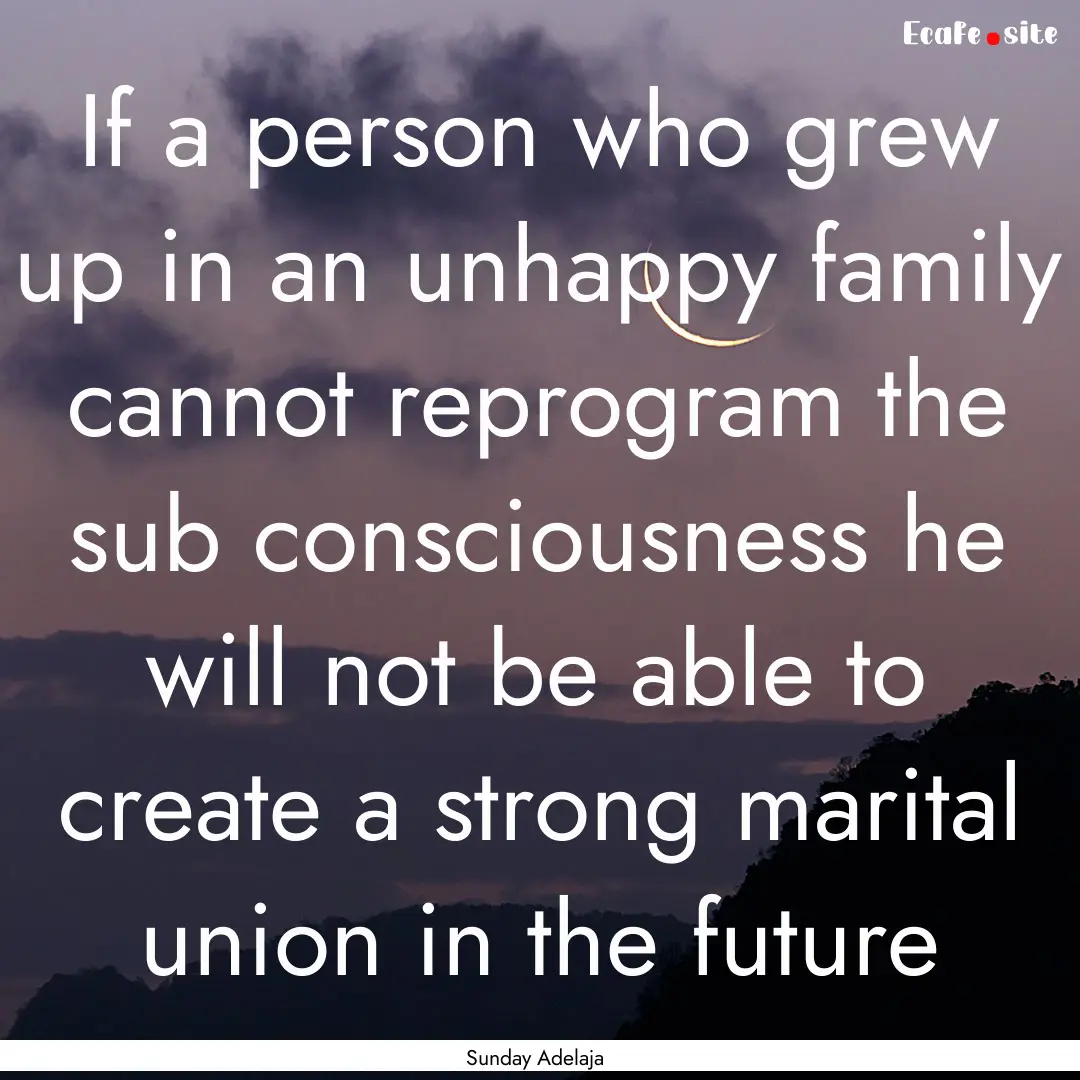 Ecafe.site

If a person who grew up in an unhappy family cannot reprogram the sub consciousness he will not be able to create a strong marital union in the future

Sunday Adelaja